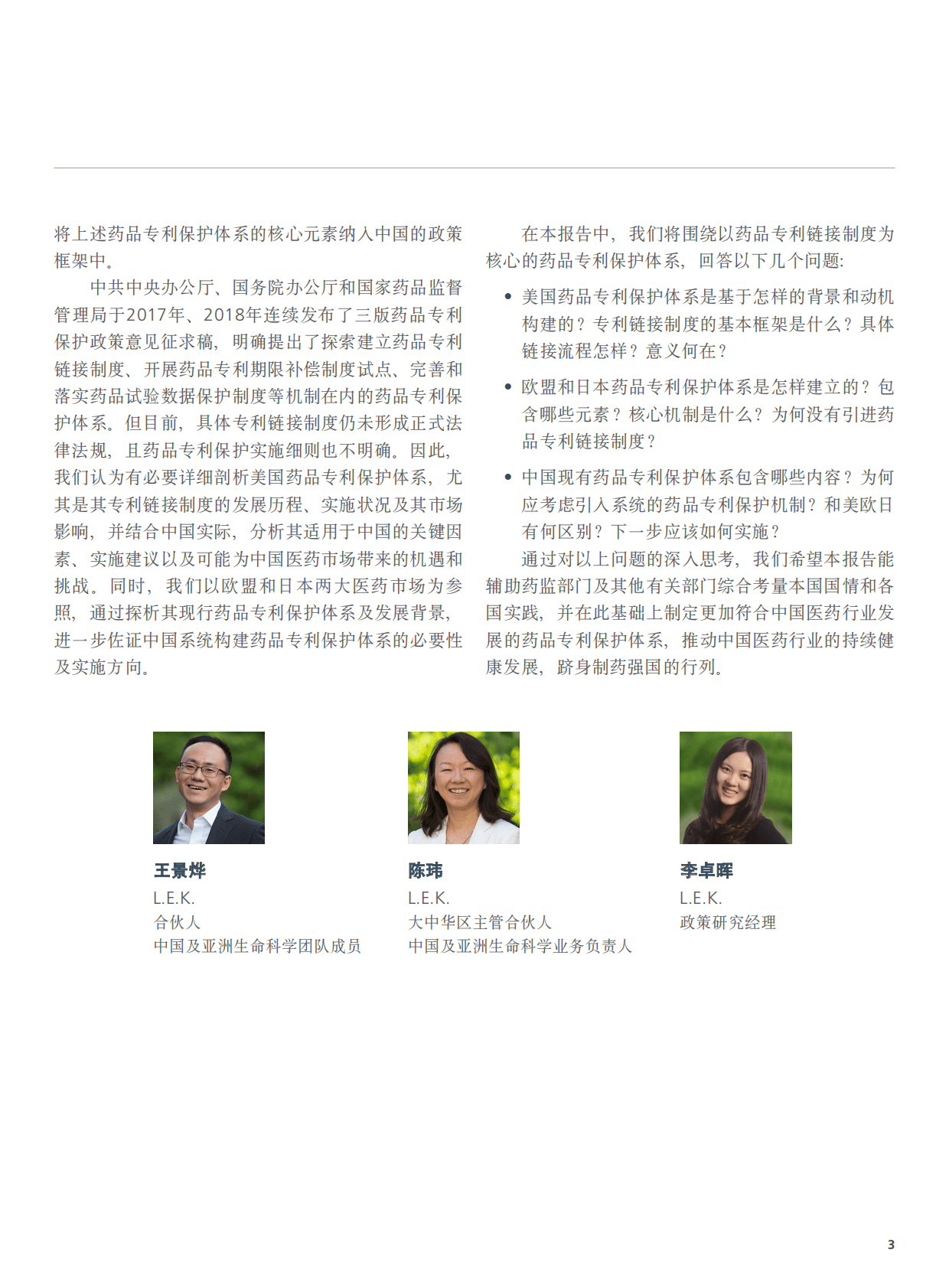 将上述药品专利保护体系的核心元素纳入中国的政策框架中。

中共中央办公厅、国务院办公厅和国家药品监督管理局于2017年、2018年连续发布了三版药品专利保护政策意见征求稿，明确提出了探索建立药品专利链接制度、开展药品专利期限补偿制度试点、完善和落实药品试验数据保护制度等机制在内的药品专利保护体系。但目前，具体专利链接制度仍未形成正式法律法规，且药品专利保护实施细则也不明确。因此，我们认为有必要详细剖析美国药品专利保护体系，尤其是其专利链接制度的发展历程、实施状况及其市场影响，并结合中国实际，分析其适用于中国的关键因素、实施建议以及可能为中国医药市场带来的机遇和挑战。同时，我们以欧盟和日本两大医药市场为参照，通过探析其现行药品专利保护体系及发展背景，进一步佐证中国系统构建药品专利保护体系的必要性及实施方向。

在本报告中，我们将围绕以药品专利链接制度为核心的药品专利保护体系，回答以下几个问题：

• 美国药品专利保护体系是基于怎样的背景和动机构建的？专利链接制度的基本框架是什么？具体链接流程怎样？意义何在？

• 欧盟和日本药品专利保护体系是怎样建立的？包含哪些元素？核心机制是什么？为何没有引进药品专利链接制度？

• 中国现有药品专利保护体系包含哪些内容？为何应考虑引入系统的药品专利保护机制？和美欧日有何区别？下一步应该如何实施？

通过对以上问题的深入思考，我们希望本报告能辅助药监部门及其他有关部门综合考量本国国情和各国实践，并在此基础上制定更加符合中国医药行业发展的药品专利保护体系，推动中国医药行业的持续健康发展，跻身制药强国的行列。

王景烨
L.E.K.
合伙人
中国及亚洲生命科学团队成员

陈玮
L.E.K.
大中华区主管合伙人
中国及亚洲生命科学业务负责人

李卓晖
L.E.K.
政策研究经理

3